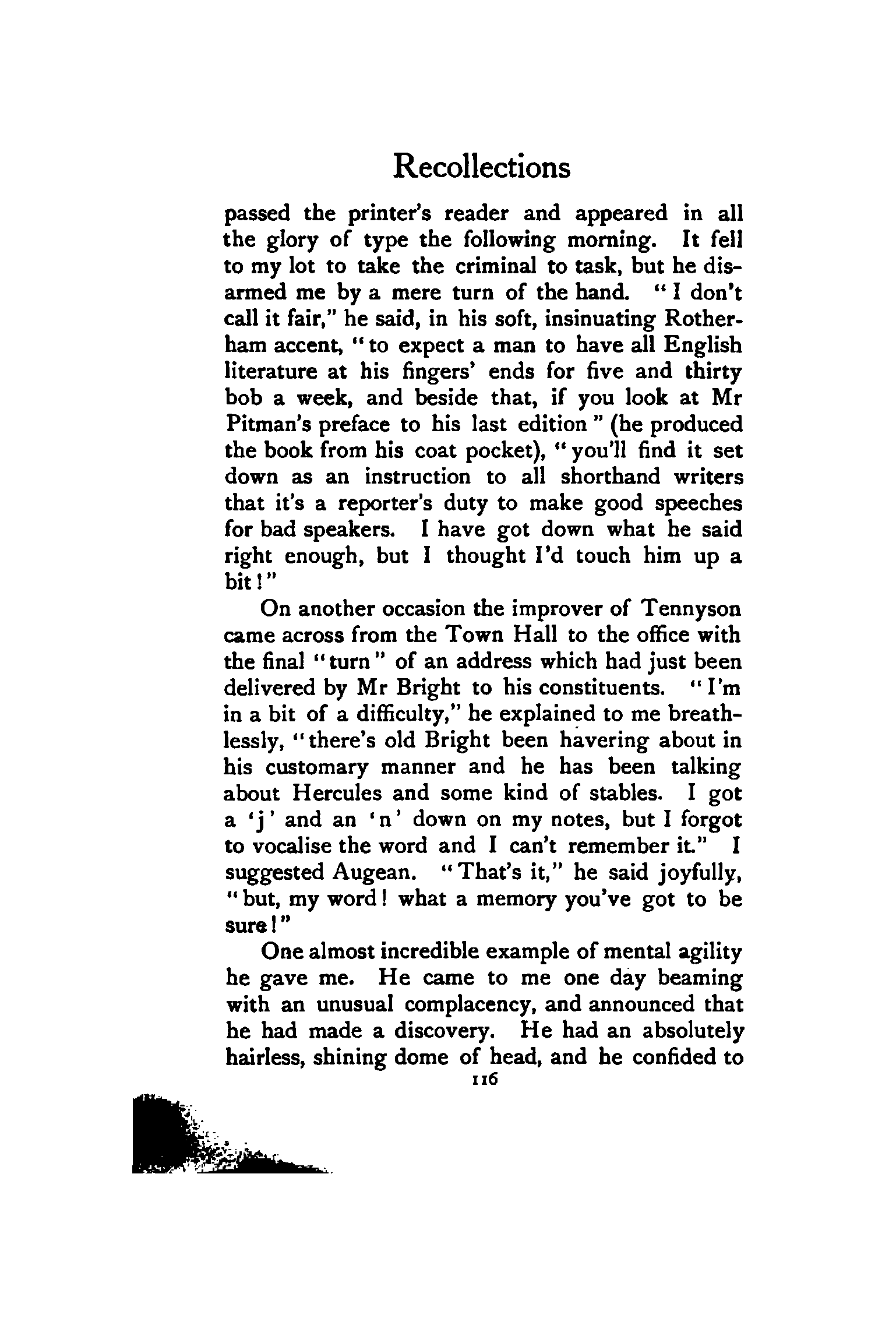 Recollections

passed the printer's reader and appeared in all the glory of type the following morning. It fell to my lot to take the criminal to task, but he disarmed me by a mere turn of the hand. "I don't call it fair," he said, in his soft, insinuating Rotherham accent, "to expect a man to have all English literature at his fingers' ends for five and thirty bob a week, and beside that, if you look at Mr Pitman's preface to his last edition" (he produced the book from his coat pocket), "you'll find it set down as an instruction to all shorthand writers that it's a reporter's duty to make good speeches for bad speakers. I have got down what he said right enough, but I thought I'd touch him up a bit!"

On another occasion the improver of Tennyson came across from the Town Hall to the office with the final "turn" of an address which had just been delivered by Mr Bright to his constituents. "I'm in a bit of a difficulty," he explained to me breathlessly, "there's old Bright been havering about in his customary manner and he has been talking about Hercules and some kind of stables. I got a 'j' and an 'n' down on my notes, but I forgot to vocalise the word and I can't remember it." I suggested Augean. "That's it," he said joyfully, "but, my word! what a memory you've got to be sure!"

One almost incredible example of mental agility he gave me. He came to me one day beaming with an unusual complacency, and announced that he had made a discovery. He had an absolutely hairless, shining dome of head, and he confided to

116